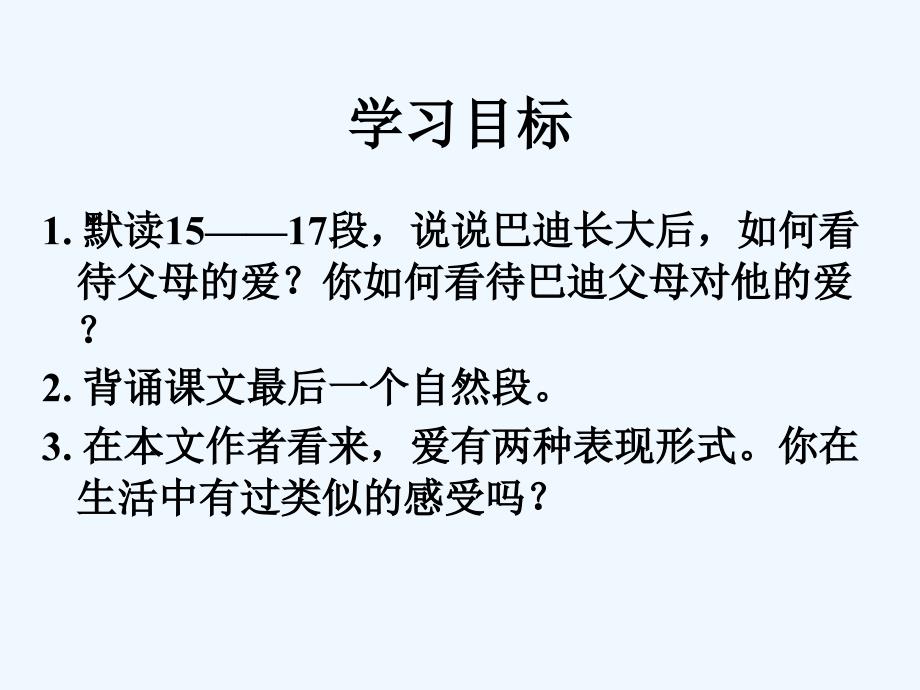 学习目标

1. 默读15——17段，说说巴迪长大后，如何看待父母的爱？你如何看待巴迪父母对他的爱？

2. 背诵课文最后一个自然段。

3. 在本文作者看来，爱有两种表现形式。你在生活中有过类似的感受吗？